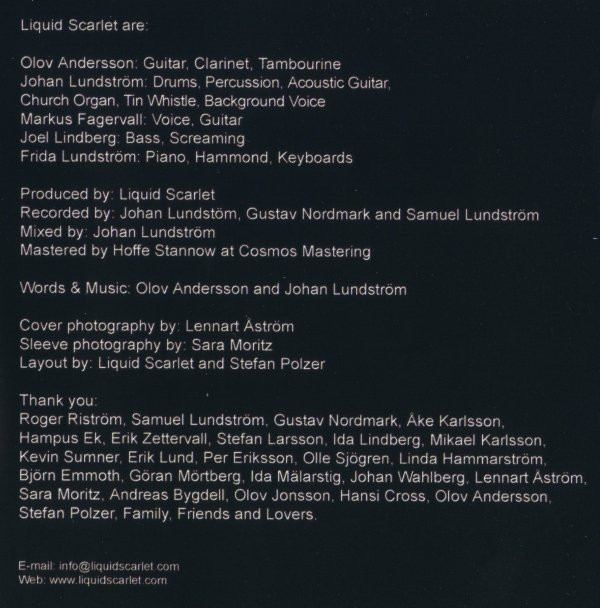 Liquid Scarlet are:

Olov Andersson: Guitar, Clarinet, Tambourine
Johan Lundström: Drums, Percussion, Acoustic Guitar, Church Organ, Tin Whistle, Background Voice
Markus Fagervall: Voice, Guitar
Joel Lindberg: Bass, Screaming
Frida Lundström: Piano, Hammond, Keyboards

Produced by: Liquid Scarlet
Recorded by: Johan Lundstöm, Gustav Nordmark and Samuel Lundström
Mixed by: Johan Lundström
Mastered by Hoffe Stannow at Cosmos Mastering

Words & Music: Olov Andersson and Johan Lundström

Cover photography by: Lennart Åström
Sleeve photography by: Sara Moritz
Layout by: Liquid Scarlet and Stefan Polzer

Thank you:
Roger Riström, Samuel Lundström, Gustav Nordmark, Åke Karlsson, Hampus Ek, Erik Zettervall, Stefan Larsson, Ida Lindberg, Mikael Karlsson, Kevin Sumner, Erik Lund, Per Eriksson, Olle Sjögren, Linda Hammarström, Björn Emmoth, Göran Mörtberg, Ida Mälarstig, Johan Wahlberg, Lennart Åström, Sara Moritz, Andreas Bygdell, Olov Jonsson, Hansi Cross, Olov Andersson, Stefan Polzer, Family, Friends and Lovers.

E-mail: info@liquidscarlet.com
Web: www.liquidscarlet.com